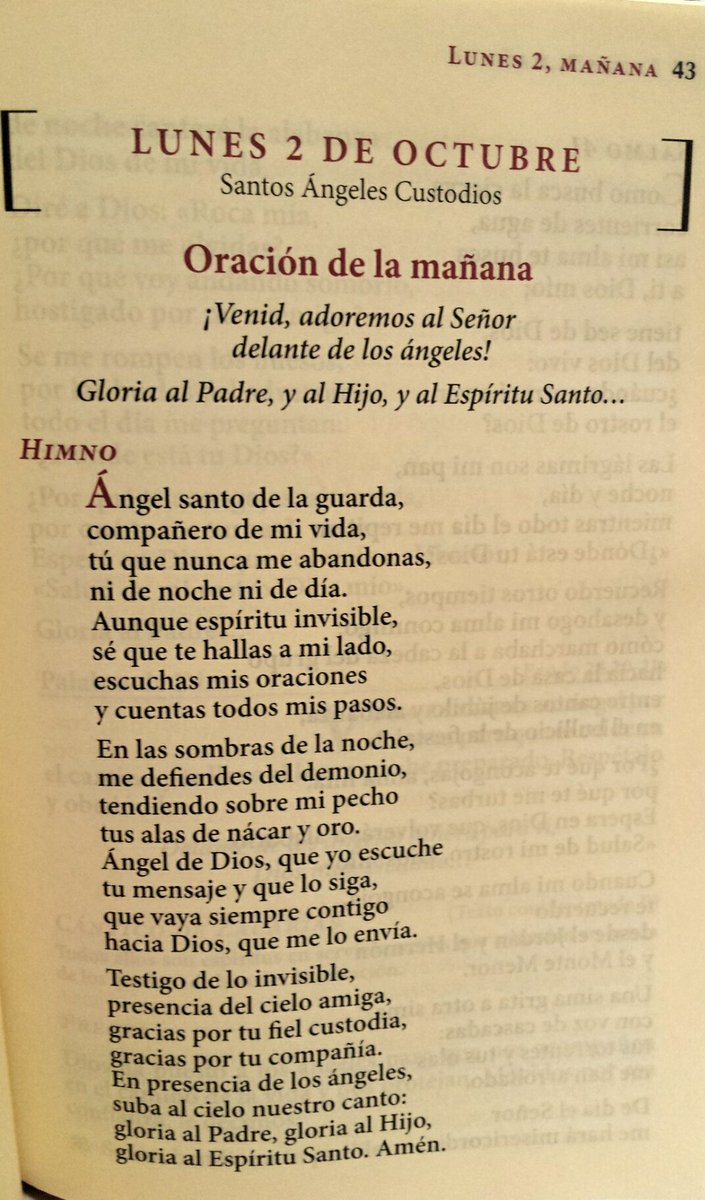 LUNES 2, MAÑANA 43

LUNES 2 DE OCTUBRE
Santos Ángeles Custodios

Oración de la mañana

¡Venid, adoremos al Señor delante de los ángeles!

Gloria al Padre, y al Hijo, y al Espíritu Santo...

HIMNO

Ángel santo de la guarda,
compañero de mi vida,
tú que nunca me abandonas,
ni de noche ni de día.
Aunque espíritu invisible,
sé que te hallas a mi lado,
escuchas mis oraciones
y cuentas todos mis pasos.

En las sombras de la noche,
me defiendes del demonio,
tendiendo sobre mi pecho
tus alas de nácar y oro.
Ángel de Dios, que yo escuche
tu mensaje y que lo siga,
que vaya siempre contigo
hacia Dios, que me lo envía.

Testigo de lo invisible,
presencia del cielo amiga,
gracias por tu fiel custodia,
gracias por tu compañía.
En presencia de los ángeles,
suba al cielo nuestro canto:
gloria al Padre, gloria al Hijo,
gloria al Espíritu Santo. Amén.